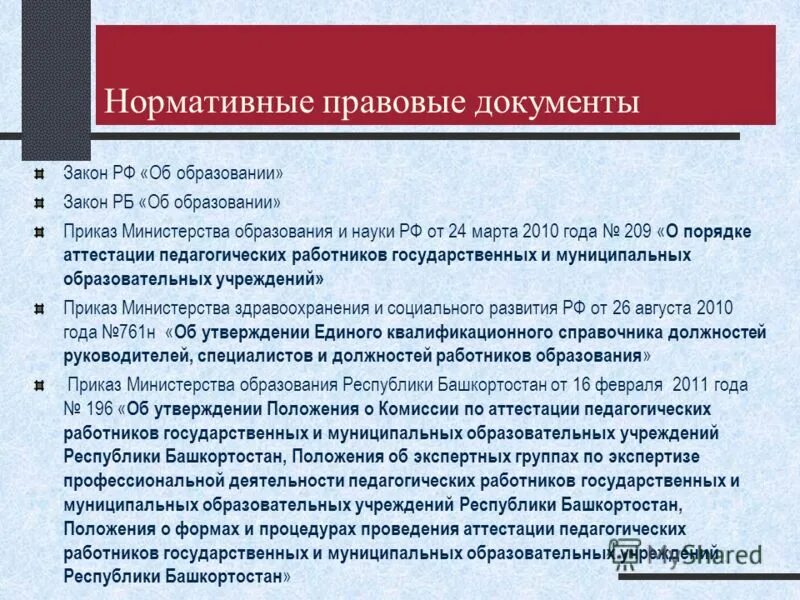 Нормативные правовые документы

Закон РФ «Об образовании»

Закон РБ «Об образовании»

Приказ Министерства образования и науки РФ от 24 марта 2010 года № 209 «О порядке аттестации педагогических работников государственных и муниципальных образовательных учреждений»

Приказ Министерства здравоохранения и социального развития РФ от 26 августа 2010 года №761н «Об утверждении Единого квалификационного справочника должностей руководителей, специалистов и должностей работников образования»

Приказ Министерства образования Республики Башкортостан от 16 февраля 2011 года № 196 «Об утверждении Положения о Комиссии по аттестации педагогических работников государственных и муниципальных образовательных учреждений Республики Башкортостан, Положения об экспертных группах по экспертизе профессиональной деятельности педагогических работников государственных и муниципальных образовательных учреждений Республики Башкортостан, Положения о формах и процедурах проведения аттестации педагогических работников государственных и муниципальных образовательных учреждений Республики Башкортостан»

MyShared